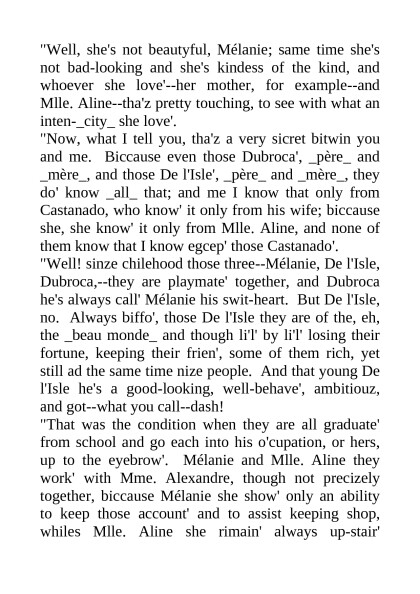 "Well, she's not beautyful, Mélanie; same time she's not bad-looking and she's kindess of the kind, and whoever she love'--her mother, for example--and Mlle. Aline--tha'z pretty touching, to see with what an inten-_city_ she love'.

"Now, what I tell you, tha'z a very sicret bitwin you and me. Biccause even those Dubroca', _père_ and _mère_, and those De l'Isle', _père_ and _mère_, they do' know _all_ that; and me I know that only from Castanado, who know' it only from his wife; biccause she, she know' it only from Mlle. Aline, and none of them know that I know egcep' those Castanado'.

"Well! sinze chilehood those three--Mélanie, De l'Isle, Dubroca,--they are playmate' together, and Dubroca he's always call' Mélanie his swit-heart. But De l'Isle, no. Always biffo', those De l'Isle they are of the, eh, the _beau monde_ and though li'l' by li'l' losing their fortune, keeping their frien', some of them rich, yet still ad the same time nize people. And that young De l'Isle he's a good-looking, well-behave', ambitiouz, and got--what you call--dash!

"That was the condition when they are all graduate' from school and go each into his o'cupation, or hers, up to the eyebrow'. Mélanie and Mlle. Aline they work' with Mme. Alexandre, though not precizely together, biccause Mélanie she show' only an ability to keep those account' and to assist keeping shop, whiles Mlle. Aline she rimain' always up-stair'